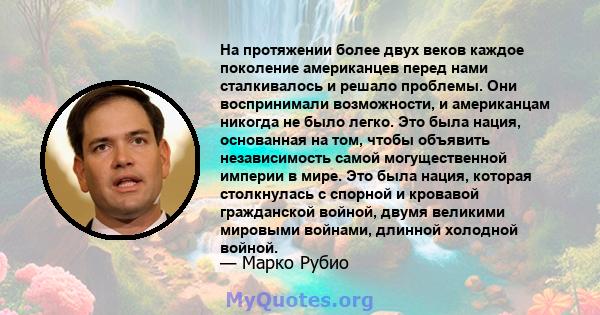 На протяжении более двух веков каждое поколение американцев перед нами сталкивалось и решало проблемы. Они воспринимали возможности, и американцам никогда не было легко. Это была нация, основанная на том, чтобы объявить независимость самой могущественной империи в мире. Это была нация, которая столкнулась с спорной и кровавой гражданской войной, двумя великими мировыми войнами, длинной холодной войной.

— Марко Рубио

MyQuotes.org